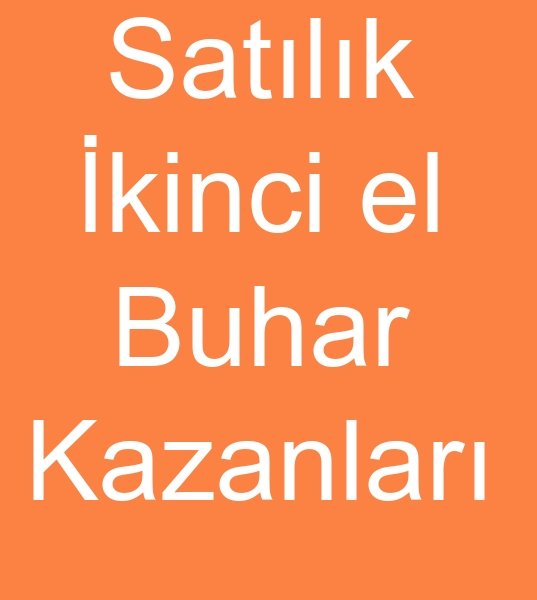 Satılık İkinci el Buhar Kazanları